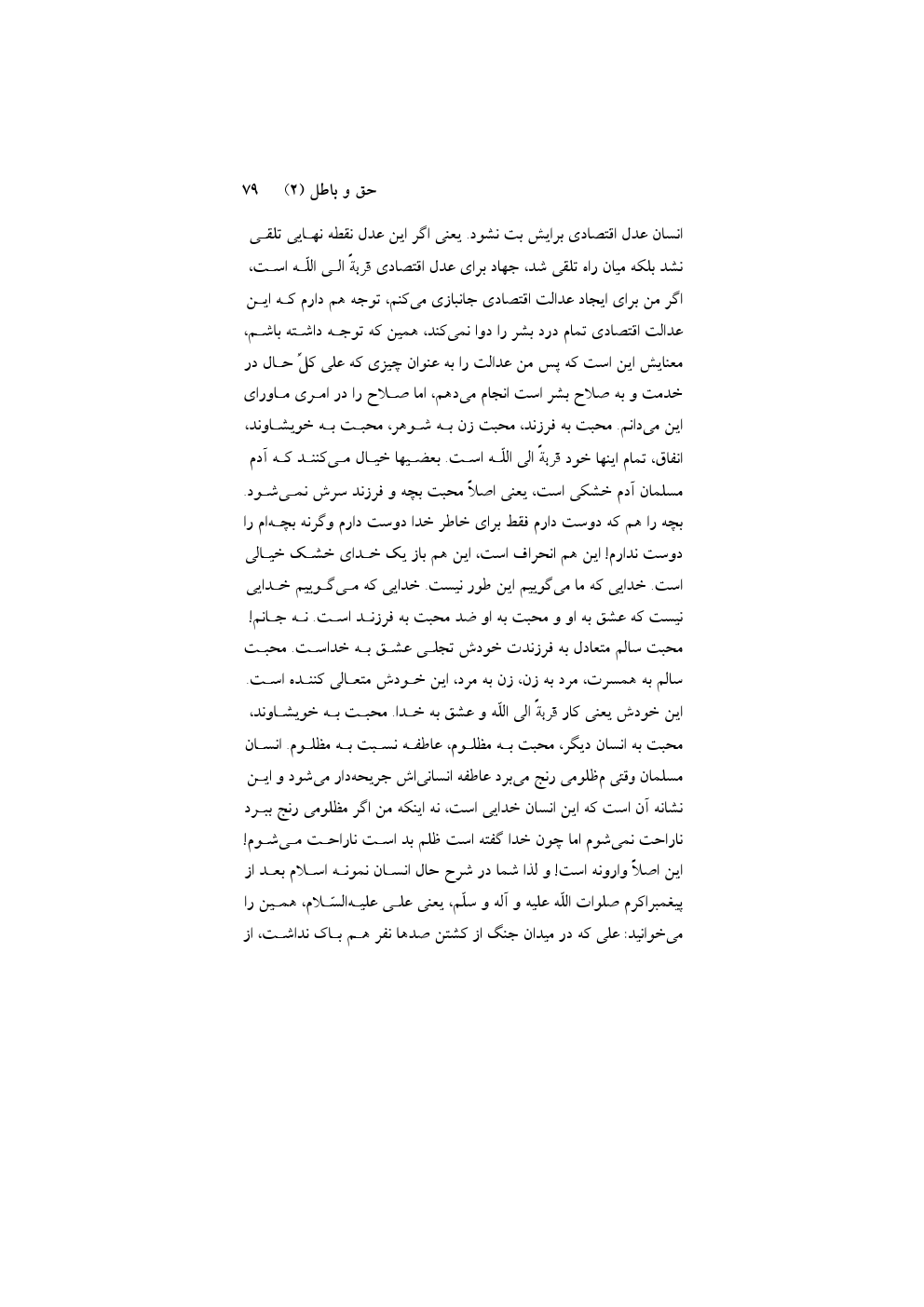 حق و باطل (۲)    ۷۹

انسان عدل اقتصادی برایش بت نشود. یعنی اگر این عدل نقطه نهایی تلقی نشد بلکه میان راه تلقی شد، جهاد برای عدل اقتصادی قربةً الی اللّه است، اگر من برای ایجاد عدالت اقتصادی جانبازی می‌کنم، توجه هم دارم که این عدالت اقتصادی تمام درد بشر را دوا نمی‌کند، همین که توجه داشته باشم، معنایش این است که پس من عدالت را به عنوان چیزی که علی کلّ حال در خدمت و به صلاح بشر است انجام می‌دهم، اما صلاح را در امری ماورای این می‌دانم. محبت به فرزند، محبت زن به شوهر، محبت به خویشاوند، انفاق، تمام اینها خود قربةً الی اللّه است. بعضیها خیال می‌کنند که آدم مسلمان آدم خشکی است، یعنی اصلاً محبت بچه و فرزند سرش نمی‌شود. بچه را هم که دوست دارم فقط برای خاطر خدا دوست دارم وگرنه بچه‌ام را دوست ندارم! این هم انحراف است، این هم باز یک خدای خشک خیالی است. خدایی که ما می‌گوییم این طور نیست. خدایی که می‌گوییم خدایی نیست که عشق به او و محبت به او ضد محبت به فرزند است. نه جانم! محبت سالم متعادل به فرزندت خودش تجلی عشق به خداست. محبت سالم به همسرت، مرد به زن، زن به مرد، این خودش متعالی کننده است. این خودش یعنی کار قربةً الی اللّه و عشق به خدا. محبت به خویشاوند، محبت به انسان دیگر، محبت به مظلوم، عاطفه نسبت به مظلوم. انسان مسلمان وقتی مظلومی رنج می‌برد عاطفه انسانی‌اش جریحه‌دار می‌شود و این نشانه آن است که این انسان خدایی است، نه اینکه من اگر مظلومی رنج ببرد ناراحت نمی‌شوم اما چون خدا گفته است ظلم بد است ناراحت می‌شوم! این اصلاً وارونه است! و لذا شما در شرح حال انسان نمونه اسلام بعد از پیغمبراکرم صلوات اللّه علیه و آله و سلّم، یعنی علی علیه‌السّلام، همین را می‌خوانید: علی که در میدان جنگ از کشتن صدها نفر هم باک نداشت، از